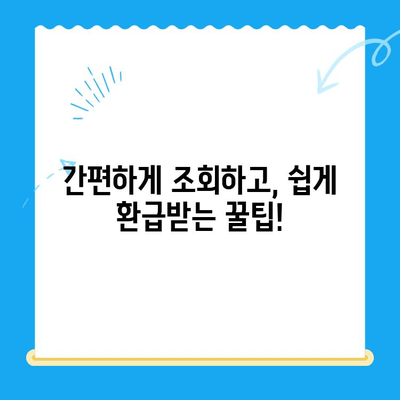 간편하게 조회하고, 쉽게 환급받는 꿀팁!